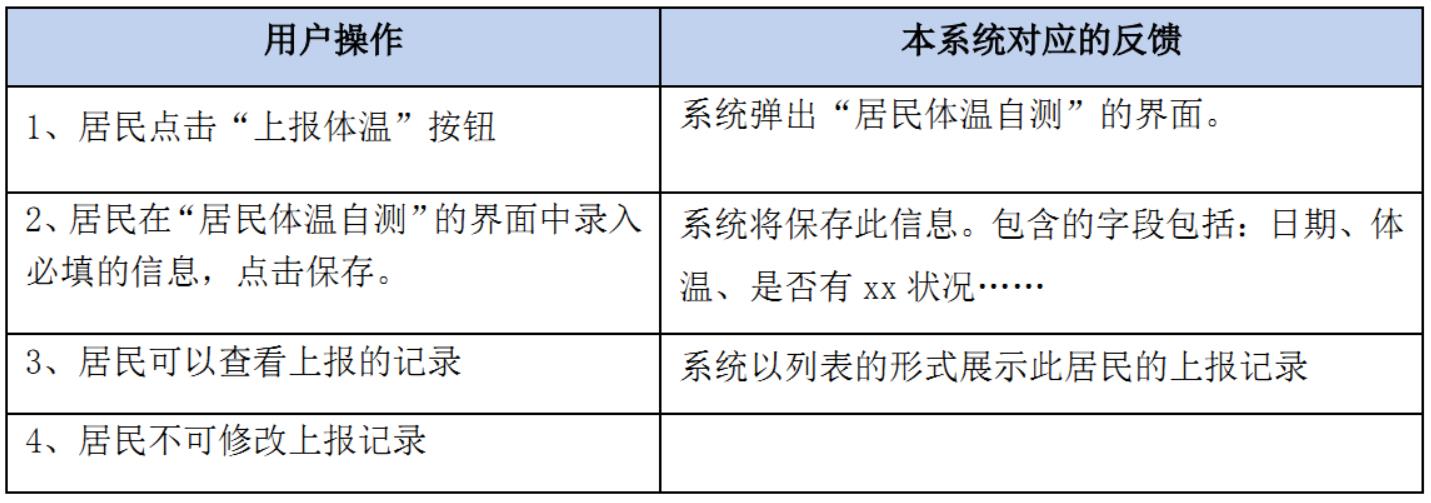 | 用户操作 | 本系统对应的反馈 |
|---|---|
| 1、居民点击“上报体温”按钮 | 系统弹出“居民体温自测”的界面。 |
| 2、居民在“居民体温自测”的界面中录入必填的信息，点击保存。 | 系统将保存此信息。包含的字段包括：日期、体温、是否有xx状况…… |
| 3、居民可以查看上报的记录 | 系统以列表的形式展示此居民的上报记录 |
| 4、居民不可修改上报记录 | |